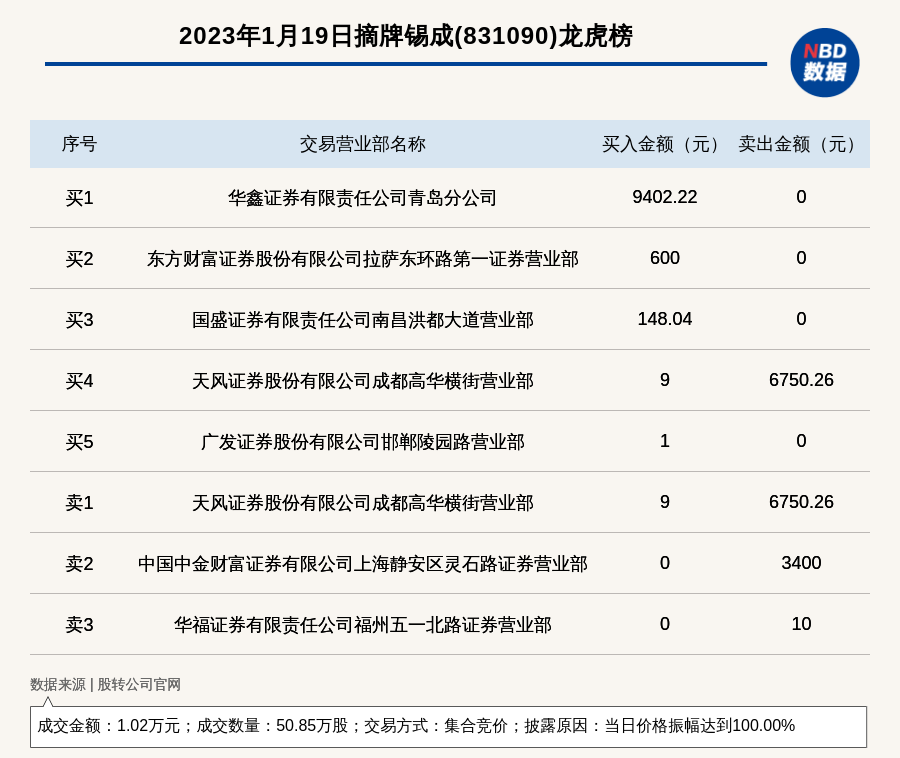 2023年1月19日摘牌锡成(831090)龙虎榜

NBD
数据

| 序号 | 交易营业部名称 | 买入金额（元） | 卖出金额（元） |
|---|---|---|---|
| 买1 | 华鑫证券有限责任公司青岛分公司 | 9402.22 | 0 |
| 买2 | 东方财富证券股份有限公司拉萨东环路第一证券营业部 | 600 | 0 |
| 买3 | 国盛证券有限责任公司南昌洪都大道营业部 | 148.04 | 0 |
| 买4 | 天风证券股份有限公司成都高华横街营业部 | 9 | 6750.26 |
| 买5 | 广发证券股份有限公司邯郸陵园路营业部 | 1 | 0 |
| 卖1 | 天风证券股份有限公司成都高华横街营业部 | 9 | 6750.26 |
| 卖2 | 中国中金财富证券有限公司上海静安区灵石路证券营业部 | 0 | 3400 |
| 卖3 | 华福证券有限责任公司福州五一北路证券营业部 | 0 | 10 |

数据来源 | 股转公司官网

成交金额：1.02万元；成交数量：50.85万股；交易方式：集合竞价；披露原因：当日价格振幅达到100.00%